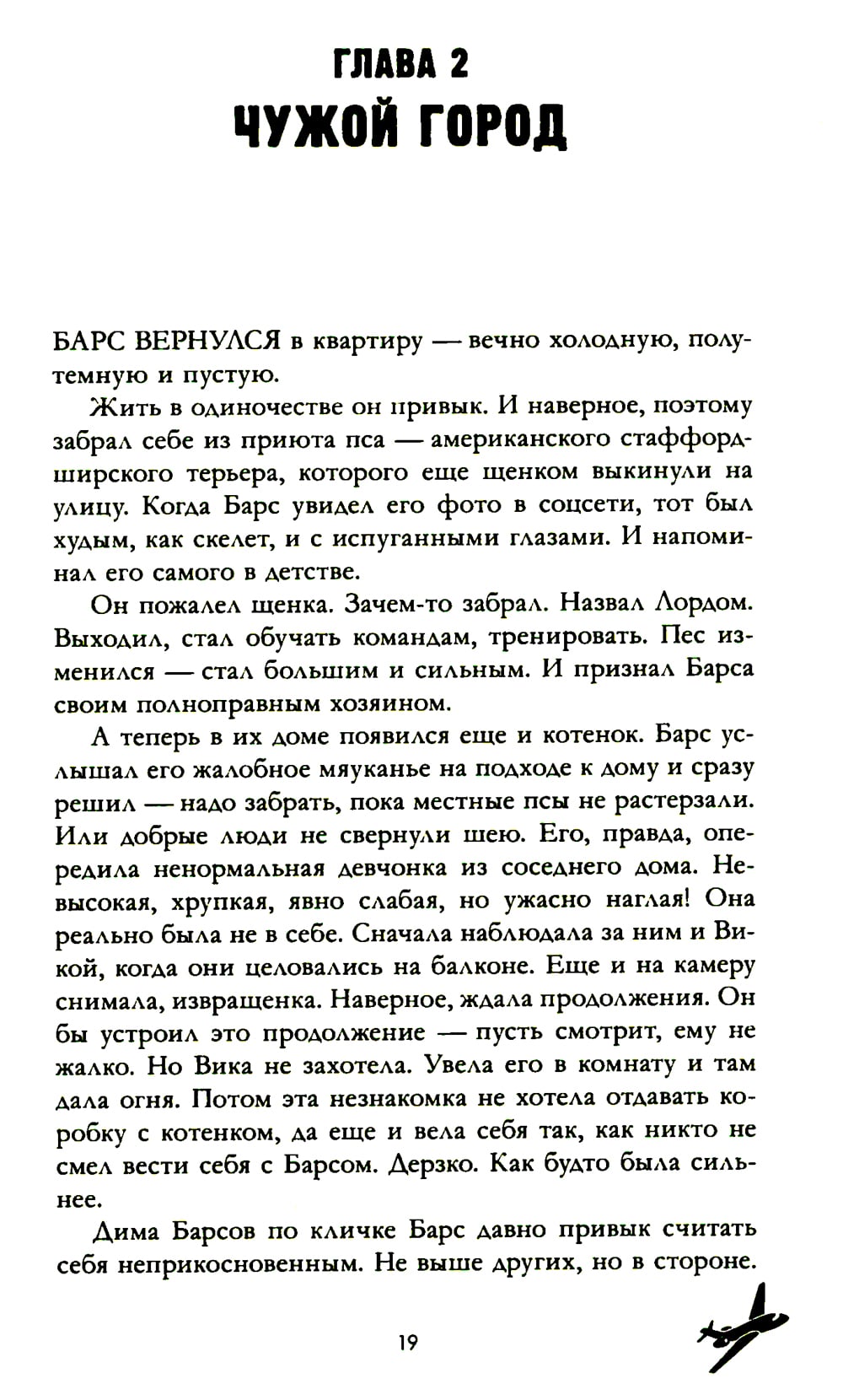 ГЛАВА 2
ЧУЖОЙ ГОРОД

БАРС ВЕРНУЛСЯ в квартиру — вечно холодную, полутемную и пустую.

Жить в одиночестве он привык. И наверное, поэтому забрал себе из приюта пса — американского стаффордширского терьера, которого еще щенком выкинули на улицу. Когда Барс увидел его фото в соцсети, тот был худым, как скелет, и с испуганными глазами. И напоминал его самого в детстве.

Он пожалел щенка. Зачем-то забрал. Назвал Лордом. Выходил, стал обучать командам, тренировать. Пес изменился — стал большим и сильным. И признал Барса своим полноправным хозяином.

А теперь в их доме появился еще и котенок. Барс услышал его жалобное мяуканье на подходе к дому и сразу решил — надо забрать, пока местные псы не растерзали. Или добрые люди не свернули шею. Его, правда, опередила ненормальная девчонка из соседнего дома. Невысокая, хрупкая, явно слабая, но ужасно наглая! Она реально была не в себе. Сначала наблюдала за ним и Викой, когда они целовались на балконе. Еще и на камеру снимала, извращенка. Наверное, ждала продолжения. Он бы устроил это продолжение — пусть смотрит, ему не жалко. Но Вика не захотела. Увела его в комнату и там дала огня. Потом эта незнакомка не хотела отдавать коробку с котенком, да еще и вела себя так, как никто не смел вести себя с Барсом. Дерзко. Как будто была сильнее.

Дима Барсов по кличке Барс давно привык считать себя неприкосновенным. Не выше других, но в стороне.

19